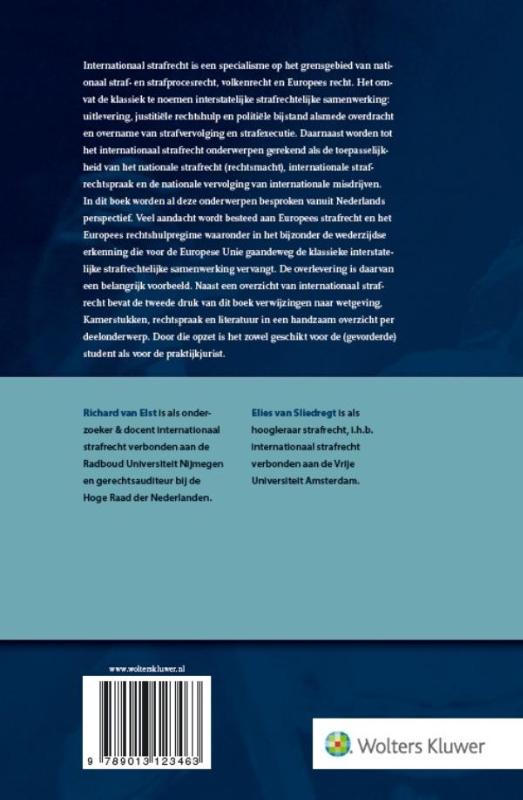 Internationaal strafrecht is een specialisme op het grensgebied van nationaal straf- en strafprocesrecht, volkenrecht en Europees recht. Het omvat de klassiek te noemen interstatelijke strafrechtelijke samenwerking: uitlevering, justitiële rechtshulp en politiële bijstand alsmede overdracht en overname van strafvervolging en strafexecutie. Daarnaast worden tot het internationaal strafrecht onderwerpen gerekend als de toepasselijkheid van het nationale strafrecht (rechtsmacht), internationale strafrechtspraak en de nationale vervolging van internationale misdrijven. In dit boek worden al deze onderwerpen besproken vanuit Nederlands perspectief. Veel aandacht wordt besteed aan Europees strafrecht en het Europees rechtshulpregime waaronder in het bijzonder de wederzijdse erkenning die voor de Europese Unie gaandeweg de klassieke interstatelijke strafrechtelijke samenwerking vervangt. De overlevering is daarvan een belangrijk voorbeeld. Naast een overzicht van internationaal strafrecht bevat de tweede druk van dit boek verwijzingen naar wetgeving, Kamerstukken, rechtspraak en literatuur in een handzaam overzicht per deelonderwerp. Door die opzet is het zowel geschikt voor de (gevorderde) student als voor de praktijkjurist.

Richard van Elst is als onderzoeker & docent internationaal strafrecht verbonden aan de Radboud Universiteit Nijmegen en gerechtsauditeur bij de Hoge Raad der Nederlanden.

Elies van Sliedregt is als hoogleraar strafrecht, i.h.b. internationaal strafrecht verbonden aan de Vrije Universiteit Amsterdam.

www.wolterskluwer.nl

9 789013 123463

Wolters Kluwer